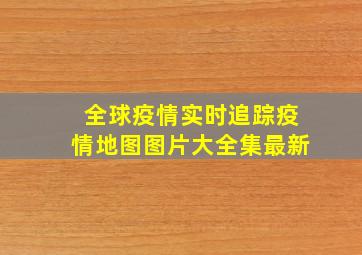 全球疫情实时追踪疫情地图图片大全集最新